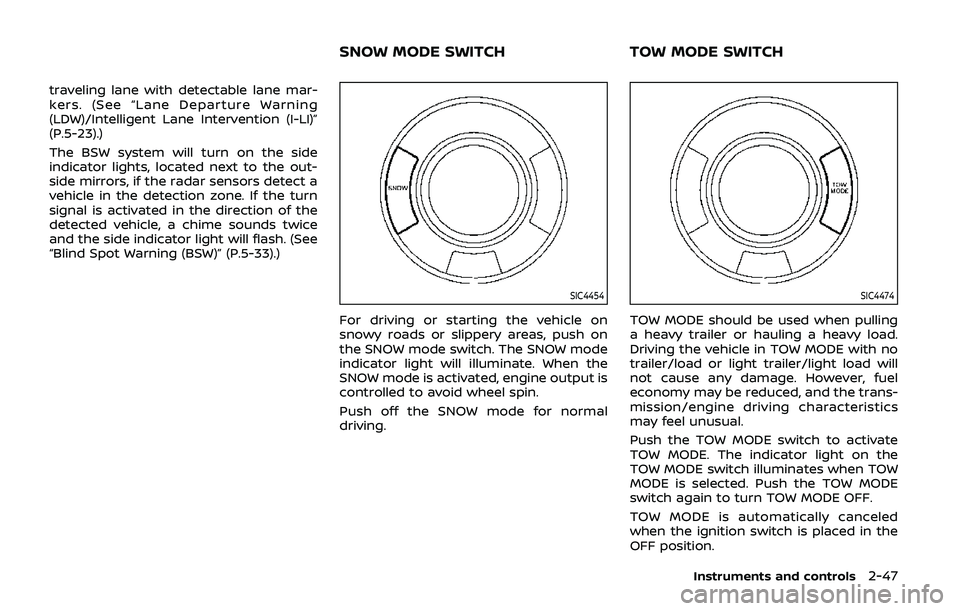 traveling lane with detectable lane markers. (See "Lane Departure Warning (LDW)/Intelligent Lane Intervention (I-LI)" (P.5-23).)

The BSW system will turn on the side indicator lights, located next to the outside mirrors, if the radar sensors detect a vehicle in the detection zone. If the turn signal is activated in the direction of the detected vehicle, a chime sounds twice and the side indicator light will flash. (See "Blind Spot Warning (BSW)" (P.5-33).)

SNOW MODE SWITCH

SNOW

SIC4454

For driving or starting the vehicle on snowy roads or slippery areas, push on the SNOW mode switch. The SNOW mode indicator light will illuminate. When the SNOW mode is activated, engine output is controlled to avoid wheel spin.

Push off the SNOW mode for normal driving.

TOW MODE SWITCH

TOW MODE

SIC4474

TOW MODE should be used when pulling a heavy trailer or hauling a heavy load. Driving the vehicle in TOW MODE with no trailer/load or light trailer/light load will not cause any damage. However, fuel economy may be reduced, and the transmission/engine driving characteristics may feel unusual.

Push the TOW MODE switch to activate TOW MODE. The indicator light on the TOW MODE switch illuminates when TOW MODE is selected. Push the TOW MODE switch again to turn TOW MODE OFF.

TOW MODE is automatically canceled when the ignition switch is placed in the OFF position.

Instruments and controls 2-47

carmanualsonline.info